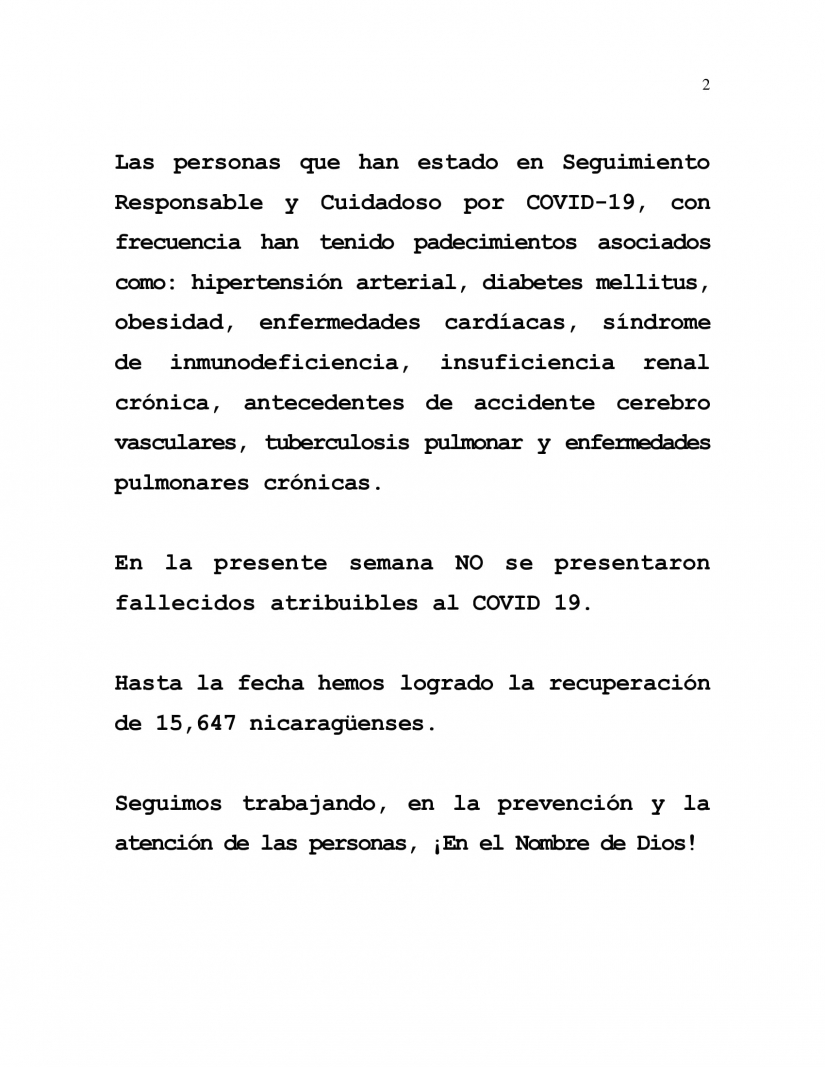 2

Las personas que han estado en Seguimiento Responsable y Cuidadoso por COVID-19, con frecuencia han tenido padecimientos asociados como: hipertensión arterial, diabetes mellitus, obesidad, enfermedades cardíacas, síndrome de inmunodeficiencia, insuficiencia renal crónica, antecedentes de accidente cerebro vasculares, tuberculosis pulmonar y enfermedades pulmonares crónicas.

En la presente semana NO se presentaron fallecidos atribuibles al COVID 19.

Hasta la fecha hemos logrado la recuperación de 15,647 nicaragüenses.

Seguimos trabajando, en la prevención y la atención de las personas, ¡En el Nombre de Dios!